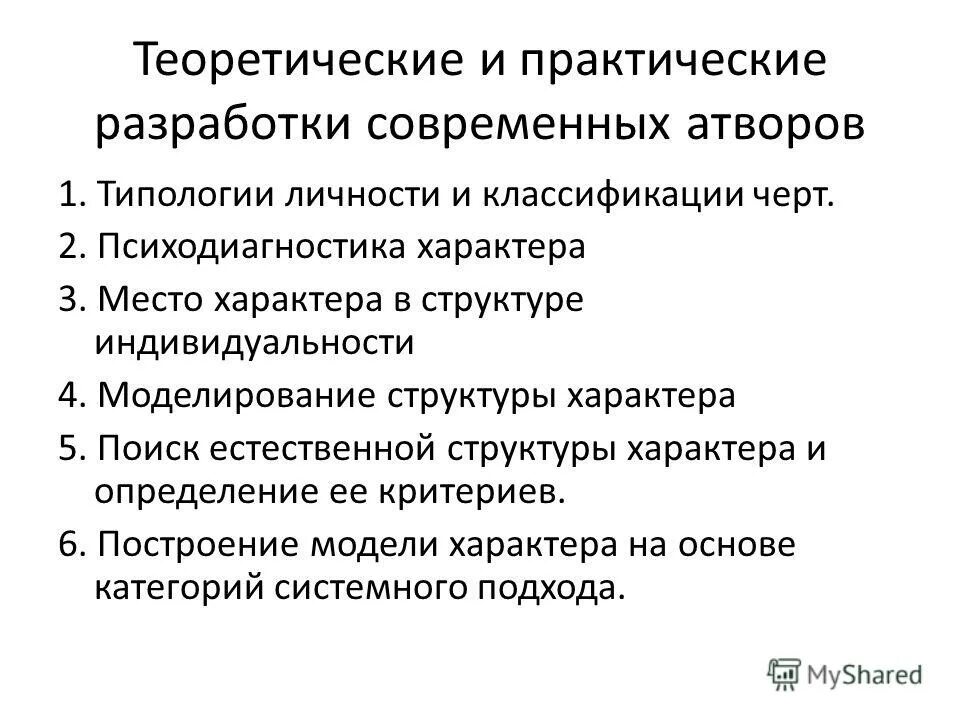 Теоретические и практические разработки современных атворов

1. Типологии личности и классификации черт.
2. Психодиагностика характера
3. Место характера в структуре индивидуальности
4. Моделирование структуры характера
5. Поиск естественной структуры характера и определение ее критериев.
6. Построение модели характера на основе категорий системного подхода.

MyShared